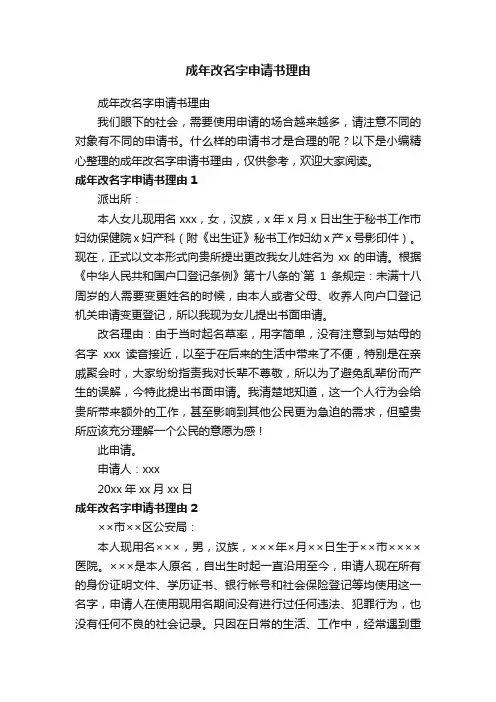 成年改名字申请书理由

成年改名字申请书理由

我们眼下的社会，需要使用申请的场合越来越多，请注意不同的对象有不同的申请书。什么样的申请书才是合理的呢？以下是小编精心整理的成年改名字申请书理由，仅供参考，欢迎大家阅读。

成年改名字申请书理由 1

派出所：

本人女儿现用名 xxx，女，汉族，x 年 x 月 x 日出生于秘书工作市妇幼保健院 x 妇产科（附《出生证》秘书工作妇幼 x 产 x 号影印件）。现在，正式以文本形式向贵所提出更改我女儿姓名为 xx 的申请。根据《中华人民共和国户口登记条例》第十八条的`第 1 条规定：未满十八周岁的人需要变更姓名的时候，由本人或者父母、收养人向户口登记机关申请变更登记，所以我现为女儿提出书面申请。

改名理由：由于当时起名草率，用字简单，没有注意到与姑母的名字 xxx 读音接近，以至于在后来的生活中带来了不便，特别是在亲戚聚会时，大家纷纷指责我对长辈不尊敬，所以为了避免乱辈份而产生的误解，今特此提出书面申请。我清楚地知道，这一个人行为会给贵所带来额外的工作，甚至影响到其他公民更为急迫的需求，但望贵所应该充分理解一个公民的意愿为感！

此申请。

申请人：xxx

20xx 年 xx 月 xx 日

成年改名字申请书理由 2

××市××区公安局：

本人现用名×××，男，汉族，×××年×月××日生于××市××××医院。×××是本人原名，自出生时起一直沿用至今，申请人现在所有的身份证明文件、学历证书、银行帐号和社会保险登记等均使用这一名字，申请人在使用现用名期间没有进行过任何违法、犯罪行为，也没有任何不良的社会记录。只因在日常的生活、工作中，经常遇到重